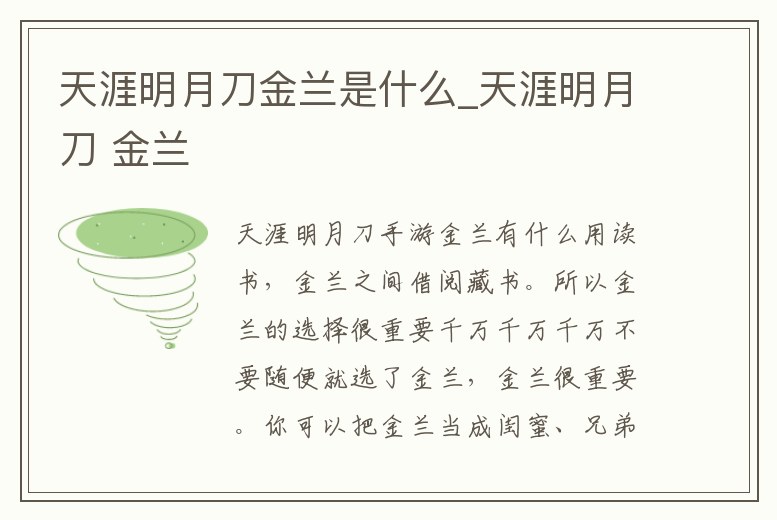 天涯明月刀金兰是什么_天涯明月刀 金兰

天涯明月刀手游金兰有什么用读书，金兰之间借阅藏书。所以金兰的选择很重要千万千万千万不要随便就选了金兰，金兰很重要。你可以把金兰当成闺蜜、兄弟